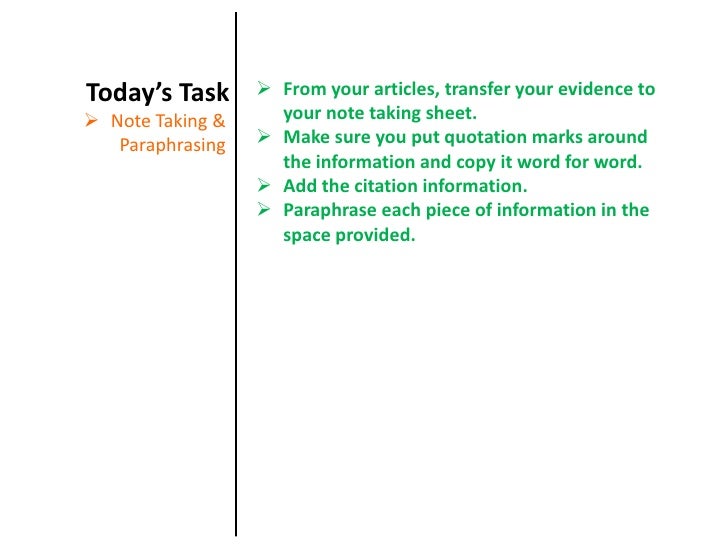 Today's Task

➢ Note Taking & Paraphrasing

➢ From your articles, transfer your evidence to your note taking sheet.
➢ Make sure you put quotation marks around the information and copy it word for word.
➢ Add the citation information.
➢ Paraphrase each piece of information in the space provided.